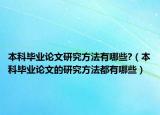 本科毕业论文研究方法有哪些?（本科毕业论文的研究方法都有哪些）